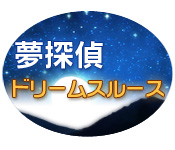 夢探偵
ドリームスルース